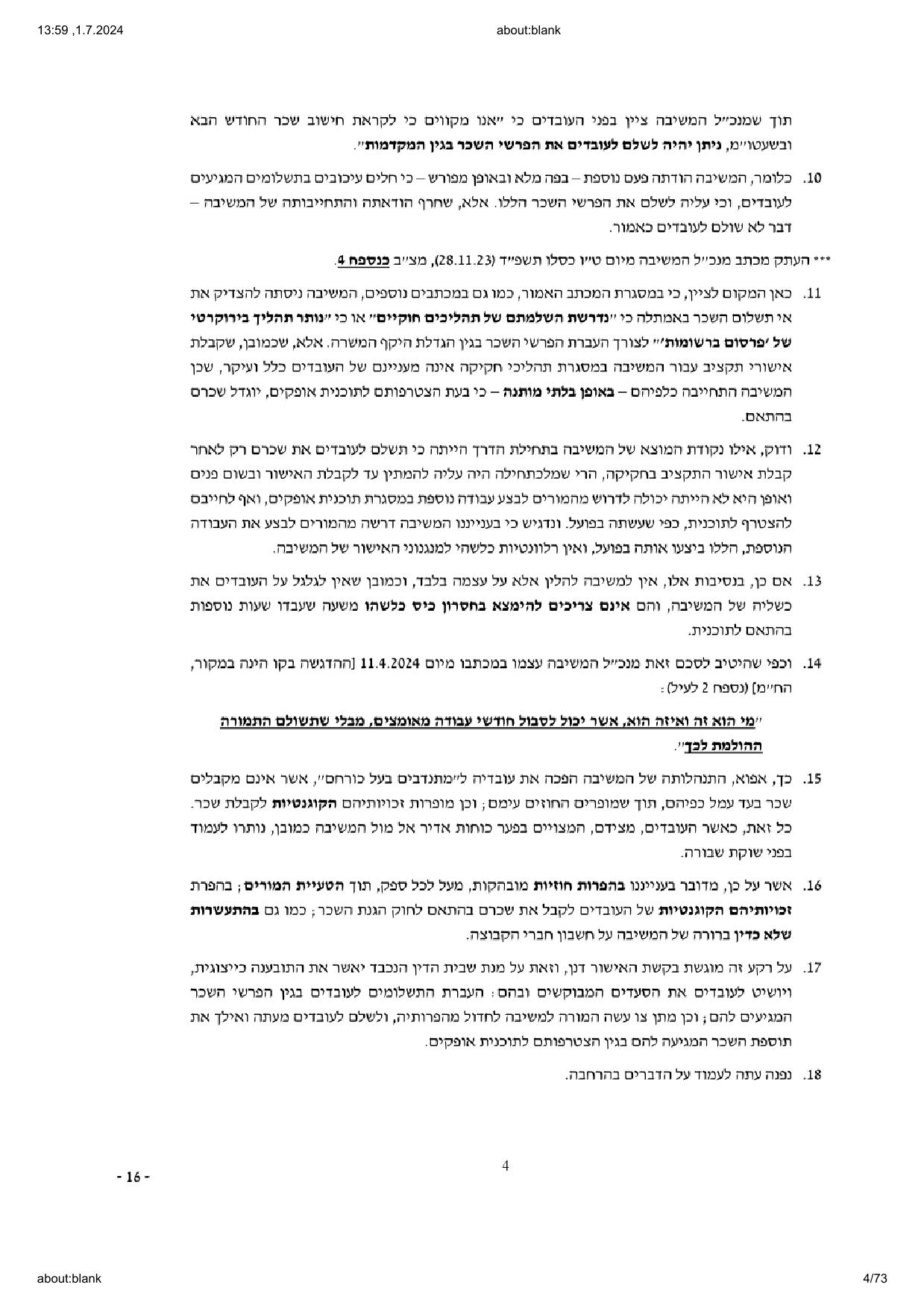 13:59 ,1.7.2024

about:blank

תוך שמנכ״ל המשיבה ציין בפני העובדים כי ״אנו מקווים כי לקראת חישוב שכר החודש הבא ובשעטו״מ, ניתן יהיה לשלם לעובדים את הפרשי השכר בגין המקדמות״.

10. כלומר, המשיבה הודתה פעם נוספת – בפה מלא ובאופן מפורש – כי חלים עיכובים בתשלומים המגיעים לעובדים, וכי עליה לשלם את הפרשי השכר הללו. אלא, שחרף הודאתה והתחייבותה של המשיבה – דבר לא שולם לעובדים כאמור.

*** העתק מכתב מנכ״ל המשיבה מיום ט״ו כסלו תשפ״ד (28.11.23), מצ״ב כנספח 4.

11. כאן המקום לציין, כי במסגרת המכתב האמור, כמו גם במכתבים נוספים, המשיבה ניסתה להצדיק את אי תשלום השכר באמתלה כי ״נדרשת השלמתם של תהליכים חוקיים״ או כי ״נותר תהליך בירוקרטי של ׳פרסום ברשומות׳״ לצורך העברת הפרשי השכר בגין הגדלת היקף המשרה. אלא, שכמובן, שקבלת אישורי תקציב עבור המשיבה במסגרת תהליכי חקיקה אינה מעניינם של העובדים כלל ועיקר, שכן המשיבה התחייבה כלפיהם – באופן בלתי מותנה – כי בעת הצטרפותם לתוכנית אופקים, יוגדל שכרם בהתאם.

12. ודוק, אילו נקודת המוצא של המשיבה בתחילת הדרך הייתה כי תשלם לעובדים את שכרם רק לאחר קבלת אישור התקציב בחקיקה, הרי שמלכתחילה היה עליה להמתין עד לקבלת האישור ובשום פנים ואופן היא לא הייתה יכולה לדרוש מהמורים לבצע עבודה נוספת במסגרת תוכנית אופקים, ואף לחייבם להצטרף לתוכנית, כפי שעשתה בפועל. ונדגיש כי בענייננו המשיבה דרשה מהמורים לבצע את העבודה הנוספת, הללו ביצעו אותה בפועל, ואין רלוונטיות כלשהי למנגנוני האישור של המשיבה.

13. אם כן, בנסיבות אלו, אין למשיבה להלין אלא על עצמה בלבד, וכמובן שאין לגלגל על העובדים את כשליה של המשיבה, והם אינם צריכים להימצא בחסרון כיס כלשהו משעה שעבדו שעות נוספות בהתאם לתוכנית.

14. וכפי שהיטיב לסכם זאת מנכ״ל המשיבה עצמו במכתבו מיום 11.4.2024 [ההדגשה בקו הינה במקור, הח״מ] (נספח 2 לעיל):

״מי הוא זה ואיזה הוא, אשר יכול לסבול חודשי עבודה מאומצים, מבלי שתשולם התמורה ההולמת לכך״.

15. כך, אפוא, התנהלותה של המשיבה הפכה את עובדיה ל״מתנדבים בעל כורחם״, אשר אינם מקבלים שכר בעד עמל כפיהם, תוך שמופרים החוזים עימם; וכן מופרות זכויותיהם הקוגנטיות לקבלת שכר. כל זאת, כאשר העובדים, מצידם, המצויים בפער כוחות אדיר אל מול המשיבה כמובן, נותרו לעמוד בפני שוקת שבורה.

16. אשר על כן, מדובר בענייננו בהפרות חוזיות מובהקות, מעל לכל ספק, תוך הטעיית המורים; בהפרת זכויותיהם הקוגנטיות של העובדים לקבל את שכרם בהתאם לחוק הגנת השכר; כמו גם בהתעשרות שלא כדין ברורה של המשיבה על חשבון חברי הקבוצה.

17. על רקע זה מוגשת בקשת האישור דנן, וזאת על מנת שבית הדין הנכבד יאשר את התובענה כייצוגית, ויושיט לעובדים את הסעדים המבוקשים ובהם: העברת התשלומים לעובדים בגין הפרשי השכר המגיעים להם; וכן מתן צו עשה המורה למשיבה לחדול מהפרותיה, ולשלם לעובדים מעתה ואילך את תוספת השכר המגיעה להם בגין הצטרפותם לתוכנית אופקים.

18. נפנה עתה לעמוד על הדברים בהרחבה.

4

- 16 -

about:blank

4/73